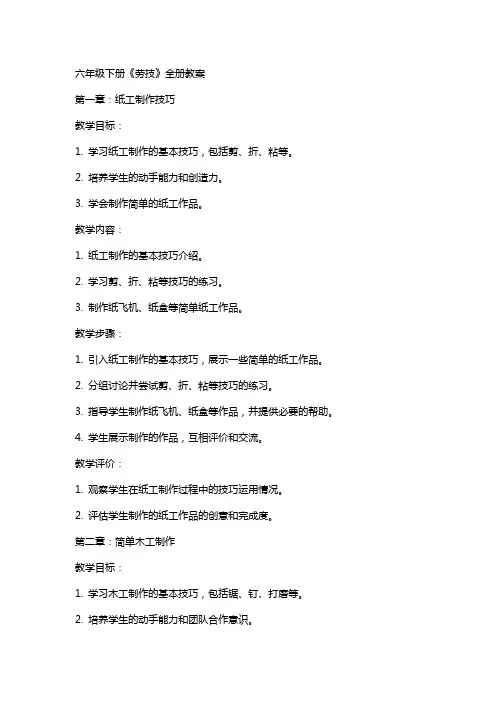 六年级下册《劳技》全册教案

第一章：纸工制作技巧

教学目标：

1. 学习纸工制作的基本技巧，包括剪、折、粘等。

2. 培养学生的动手能力和创造力。

3. 学会制作简单的纸工作品。

教学内容：

1. 纸工制作的基本技巧介绍。

2. 学习剪、折、粘等技巧的练习。

3. 制作纸飞机、纸盒等简单纸工作品。

教学步骤：

1. 引入纸工制作的基本技巧，展示一些简单的纸工作品。

2. 分组讨论并尝试剪、折、粘等技巧的练习。

3. 指导学生制作纸飞机、纸盒等作品，并提供必要的帮助。

4. 学生展示制作的作品，互相评价和交流。

教学评价：

1. 观察学生在纸工制作过程中的技巧运用情况。

2. 评估学生制作的纸工作品的创意和完成度。

第二章：简单木工制作

教学目标：

1. 学习木工制作的基本技巧，包括锯、钉、打磨等。

2. 培养学生的动手能力和团队合作意识。